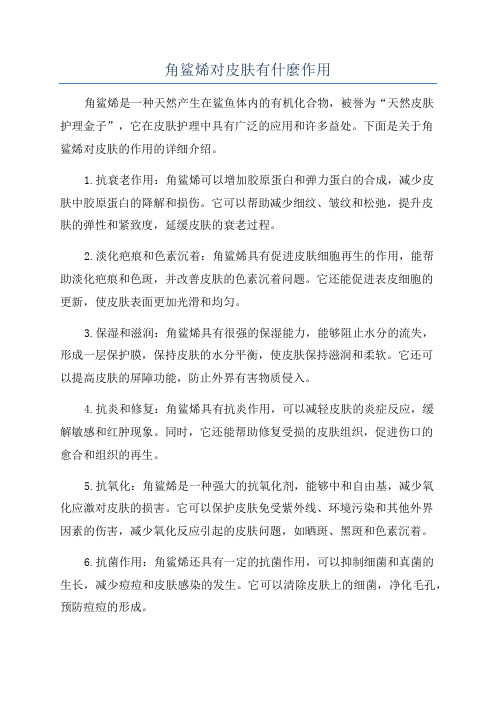 角鲨烯对皮肤有什麽作用

角鲨烯是一种天然产生在鲨鱼体内的有机化合物，被誉为“天然皮肤护理金子”，它在皮肤护理中具有广泛的应用和许多益处。下面是关于角鲨烯对皮肤的作用的详细介绍。

1.抗衰老作用：角鲨烯可以增加胶原蛋白和弹力蛋白的合成，减少皮肤中胶原蛋白的降解和损伤。它可以帮助减少细纹、皱纹和松弛，提升皮肤的弹性和紧致度，延缓皮肤的衰老过程。

2.淡化疤痕和色素沉着：角鲨烯具有促进皮肤细胞再生的作用，能帮助淡化疤痕和色斑，并改善皮肤的色素沉着问题。它还能促进表皮细胞的更新，使皮肤表面更加光滑和均匀。

3.保湿和滋润：角鲨烯具有很强的保湿能力，能够阻止水分的流失，形成一层保护膜，保持皮肤的水分平衡，使皮肤保持滋润和柔软。它还可以提高皮肤的屏障功能，防止外界有害物质侵入。

4.抗炎和修复：角鲨烯具有抗炎作用，可以减轻皮肤的炎症反应，缓解敏感和红肿现象。同时，它还能帮助修复受损的皮肤组织，促进伤口的愈合和组织的再生。

5.抗氧化：角鲨烯是一种强大的抗氧化剂，能够中和自由基，减少氧化应激对皮肤的损害。它可以保护皮肤免受紫外线、环境污染和其他外界因素的伤害，减少氧化反应引起的皮肤问题，如晒斑、黑斑和色素沉着。

6.抗菌作用：角鲨烯还具有一定的抗菌作用，可以抑制细菌和真菌的生长，减少痘痘和皮肤感染的发生。它可以清除皮肤上的细菌，净化毛孔，预防痘痘的形成。